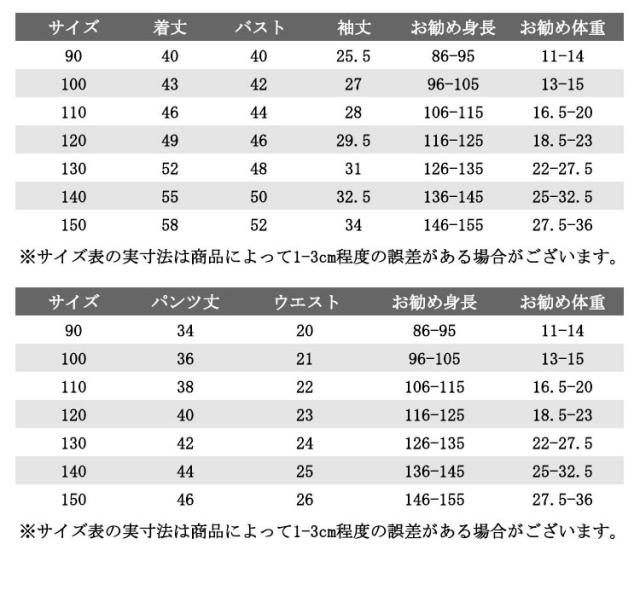 | サイズ | 着丈 | バスト | 袖丈 | お勧め身長 | お勧め体重 |
|---|---|---|---|---|---|
| 90 | 40 | 40 | 25.5 | 86-95 | 11-14 |
| 100 | 43 | 42 | 27 | 96-105 | 13-15 |
| 110 | 46 | 44 | 28 | 106-115 | 16.5-20 |
| 120 | 49 | 46 | 29.5 | 116-125 | 18.5-23 |
| 130 | 52 | 48 | 31 | 126-135 | 22-27.5 |
| 140 | 55 | 50 | 32.5 | 136-145 | 25-32.5 |
| 150 | 58 | 52 | 34 | 146-155 | 27.5-36 |

※サイズ表の実寸法は商品によって1-3cm程度の誤差がある場合がございます。

| サイズ | パンツ丈 | ウエスト | お勧め身長 | お勧め体重 |
|---|---|---|---|---|
| 90 | 34 | 20 | 86-95 | 11-14 |
| 100 | 36 | 21 | 96-105 | 13-15 |
| 110 | 38 | 22 | 106-115 | 16.5-20 |
| 120 | 40 | 23 | 116-125 | 18.5-23 |
| 130 | 42 | 24 | 126-135 | 22-27.5 |
| 140 | 44 | 25 | 136-145 | 25-32.5 |
| 150 | 46 | 26 | 146-155 | 27.5-36 |

※サイズ表の実寸法は商品によって1-3cm程度の誤差がある場合がございます。